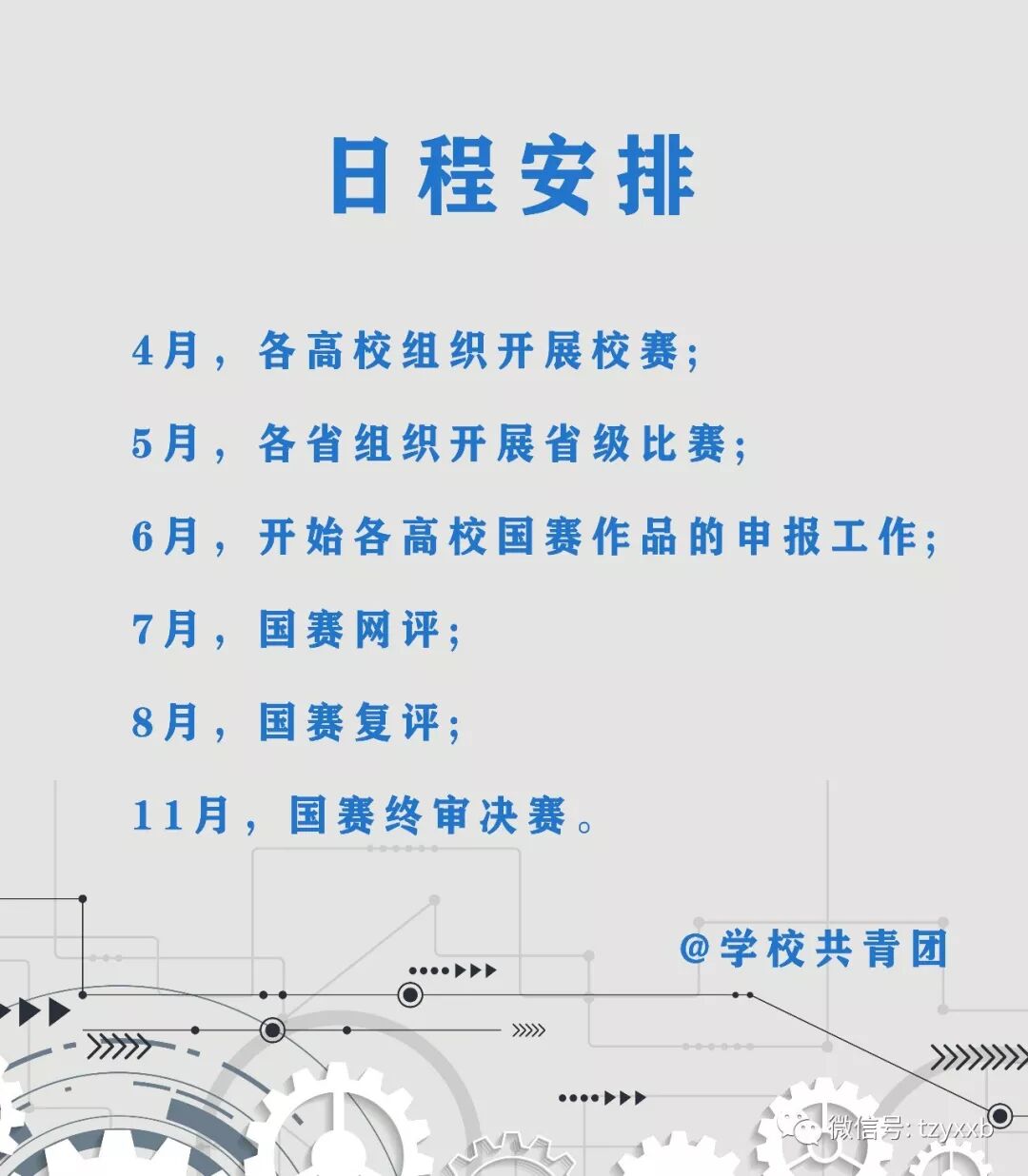 日程安排

4月，各高校组织开展校赛；

5月，各省组织开展省级比赛；

6月，开始各高校国赛作品的申报工作；

7月，国赛网评；

8月，国赛复评；

11月，国赛终审决赛。

@学校共青团

微信号: tzyxxb